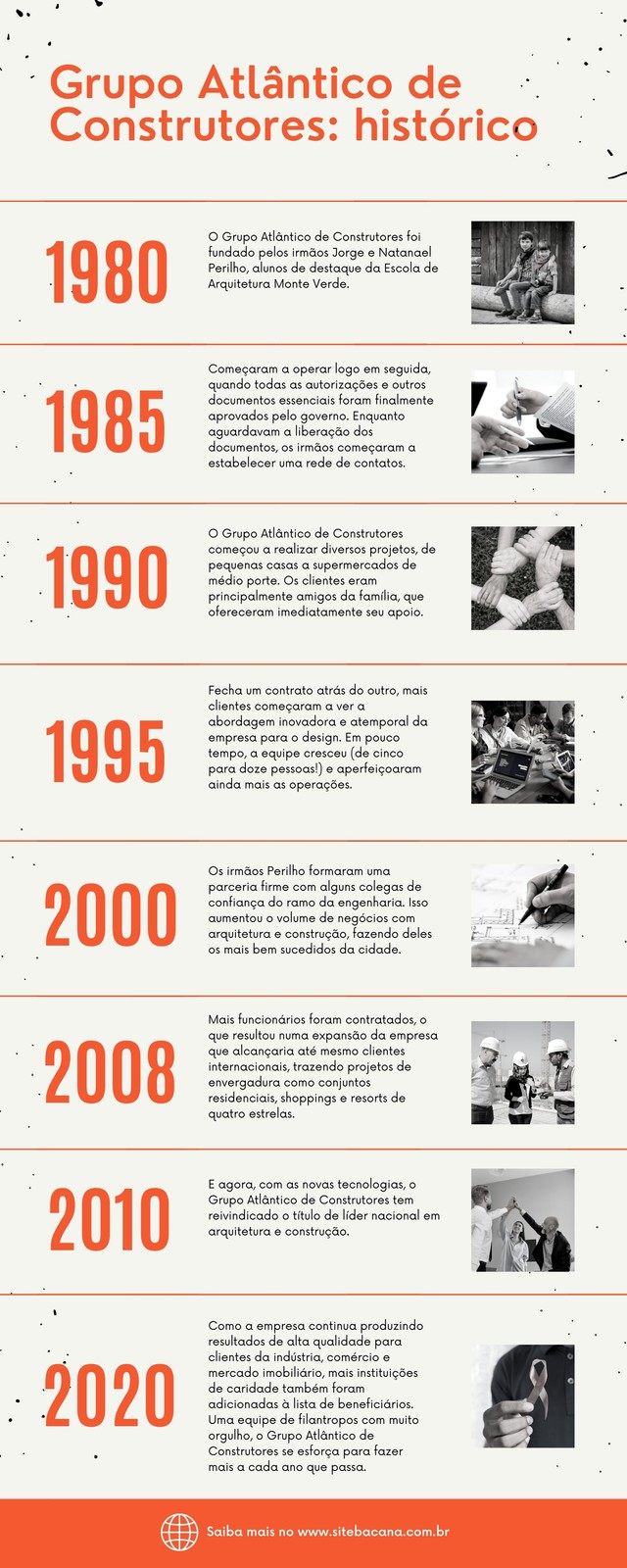 Grupo Atlântico de Construtores: histórico

1980

O Grupo Atlântico de Construtores foi fundado pelos irmãos Jorge e Natanael Perilho, alunos de destaque da Escola de Arquitetura Monte Verde.

1985

Começaram a operar logo em seguida, quando todas as autorizações e outros documentos essenciais foram finalmente aprovados pelo governo. Enquanto aguardavam a liberação dos documentos, os irmãos começaram a estabelecer uma rede de contatos.

1990

O Grupo Atlântico de Construtores começou a realizar diversos projetos, de pequenas casas a supermercados de médio porte. Os clientes eram principalmente amigos da família, que ofereceram imediatamente seu apoio.

1995

Fecha um contrato atrás do outro, mais clientes começaram a ver a abordagem inovadora e atemporal da empresa para o design. Em pouco tempo, a equipe cresceu (de cinco para doze pessoas!) e aperfeiçoaram ainda mais as operações.

2000

Os irmãos Perilho formaram uma parceria firme com alguns colegas de confiança do ramo da engenharia. Isso aumentou o volume de negócios com arquitetura e construção, fazendo deles os mais bem sucedidos da cidade.

2008

Mais funcionários foram contratados, o que resultou numa expansão da empresa que alcançaria até mesmo clientes internacionais, trazendo projetos de envergadura como conjuntos residenciais, shoppings e resorts de quatro estrelas.

2010

E agora, com as novas tecnologias, o Grupo Atlântico de Construtores tem reivindicado o título de líder nacional em arquitetura e construção.

2020

Como a empresa continua produzindo resultados de alta qualidade para clientes da indústria, comércio e mercado imobiliário, mais instituições de caridade também foram adicionadas à lista de beneficiários. Uma equipe de filantropos com muito orgulho, o Grupo Atlântico de Construtores se esforça para fazer mais a cada ano que passa.

Saiba mais no www.sitebacana.com.br